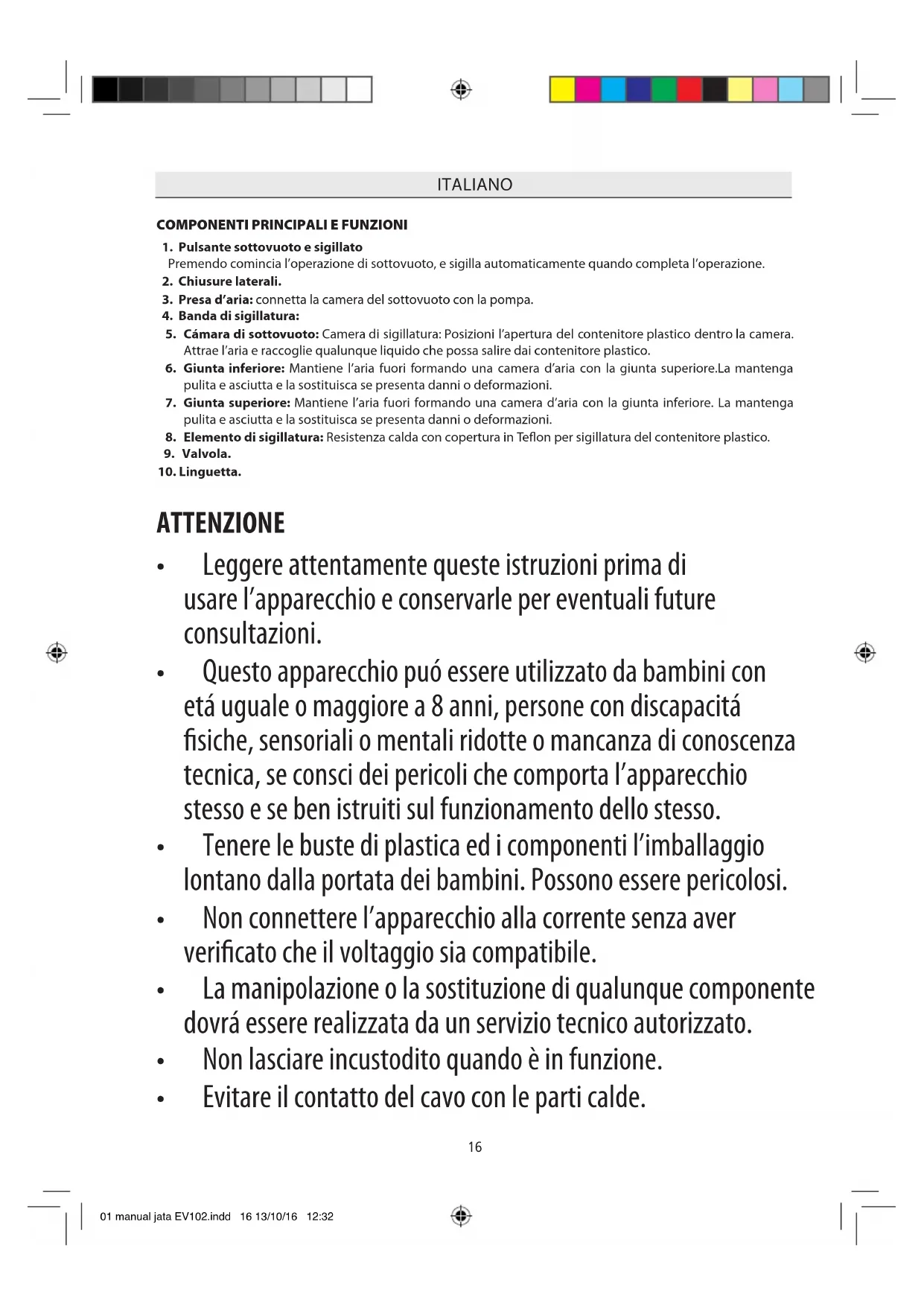 ITALIANO

COMPONENTI PRINCIPALI E FUNZIONI

1. Pulsante sottovuoto e sigillato
Premendo comincia l'operazione di sottovuoto, e sigilla automaticamente quando completa l'operazione.
2. Chiusure laterali.
3. Presa d'aria: connetta la camera del sottovuoto con la pompa.
4. Banda di sigillatura:
5. Cámara di sottovuoto: Camera di sigillatura: Posizioni l'apertura del contenitore plastico dentro la camera. Attrae l'aria e raccoglie qualunque liquido che possa salire dai contenitore plastico.
6. Giunta inferiore: Mantiene l'aria fuori formando una camera d'aria con la giunta superiore.La mantenga pulita e asciutta e la sostituisca se presenta danni o deformazioni.
7. Giunta superiore: Mantiene l'aria fuori formando una camera d'aria con la giunta inferiore. La mantenga pulita e asciutta e la sostituisca se presenta danni o deformazioni.
8. Elemento di sigillatura: Resistenza calda con copertura in Teflon per sigillatura del contenitore plastico.
9. Valvola.
10. Linguetta.

ATTENZIONE

• Leggere attentamente queste istruzioni prima di usare l'apparecchio e conservarle per eventuali future consultazioni.
• Questo apparecchio puó essere utilizzato da bambini con etá uguale o maggiore a 8 anni, persone con discapacitá fisiche, sensoriali o mentali ridotte o mancanza di conoscenza tecnica, se consci dei pericoli che comporta l'apparecchio stesso e se ben istruiti sul funzionamento dello stesso.
• Tenere le buste di plastica ed i componenti l'imballaggio lontano dalla portata dei bambini. Possono essere pericolosi.
• Non connettere l'apparecchio alla corrente senza aver verificato che il voltaggio sia compatibile.
• La manipolazione o la sostituzione di qualunque componente dovrá essere realizzata da un servizio tecnico autorizzato.
• Non lasciare incustodito quando è in funzione.
• Evitare il contatto del cavo con le parti calde.

16

01 manual jata EV102.indd 16 13/10/16 12:32